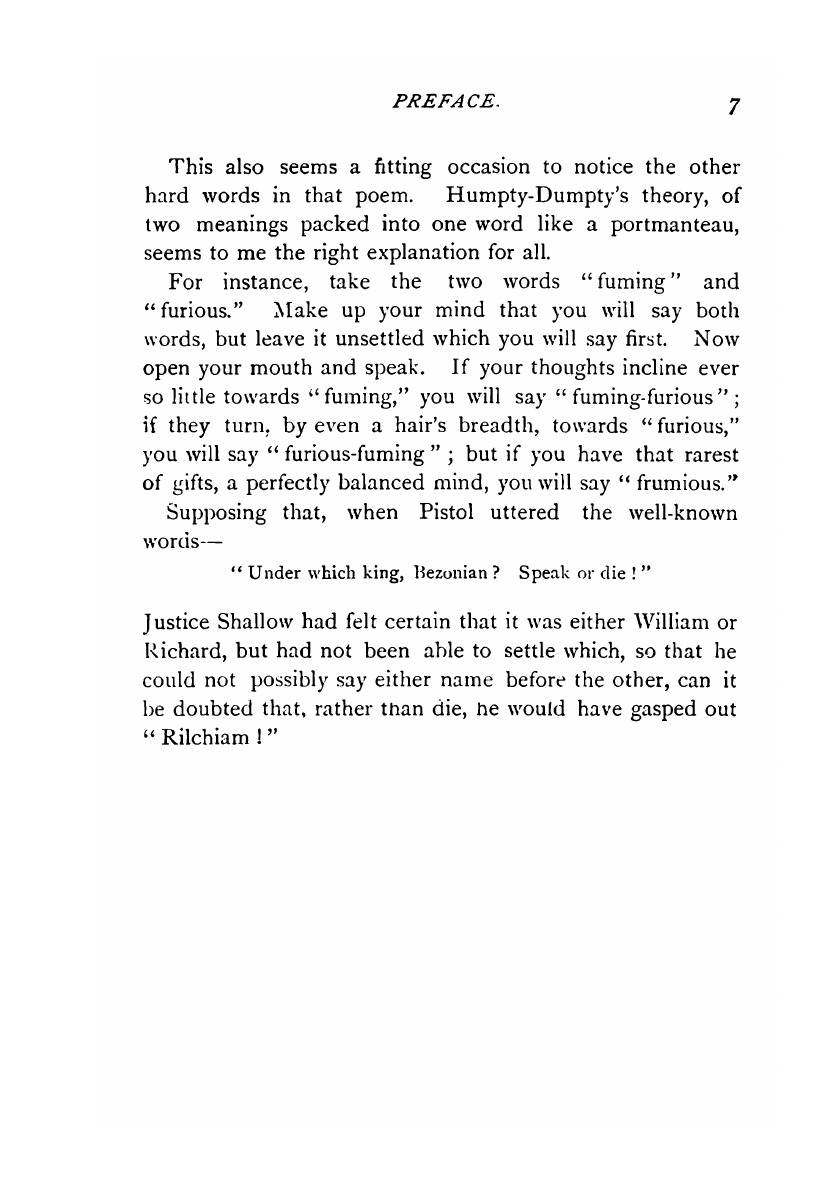 PREFACE. 7

This also seems a fitting occasion to notice the other hard words in that poem. Humpty-Dumpty's theory, of two meanings packed into one word like a portmanteau, seems to me the right explanation for all.

For instance, take the two words "fuming" and "furious." Make up your mind that you will say both words, but leave it unsettled which you will say first. Now open your mouth and speak. If your thoughts incline ever so little towards "fuming," you will say "fuming-furious"; if they turn, by even a hair's breadth, towards "furious," you will say "furious-fuming"; but if you have that rarest of gifts, a perfectly balanced mind, you will say "frumious."

Supposing that, when Pistol uttered the well-known words—

"Under which king, Bezonian? Speak or die!"

Justice Shallow had felt certain that it was either William or Richard, but had not been able to settle which, so that he could not possibly say either name before the other, can it be doubted that, rather than die, he would have gasped out "Rilchiam!"